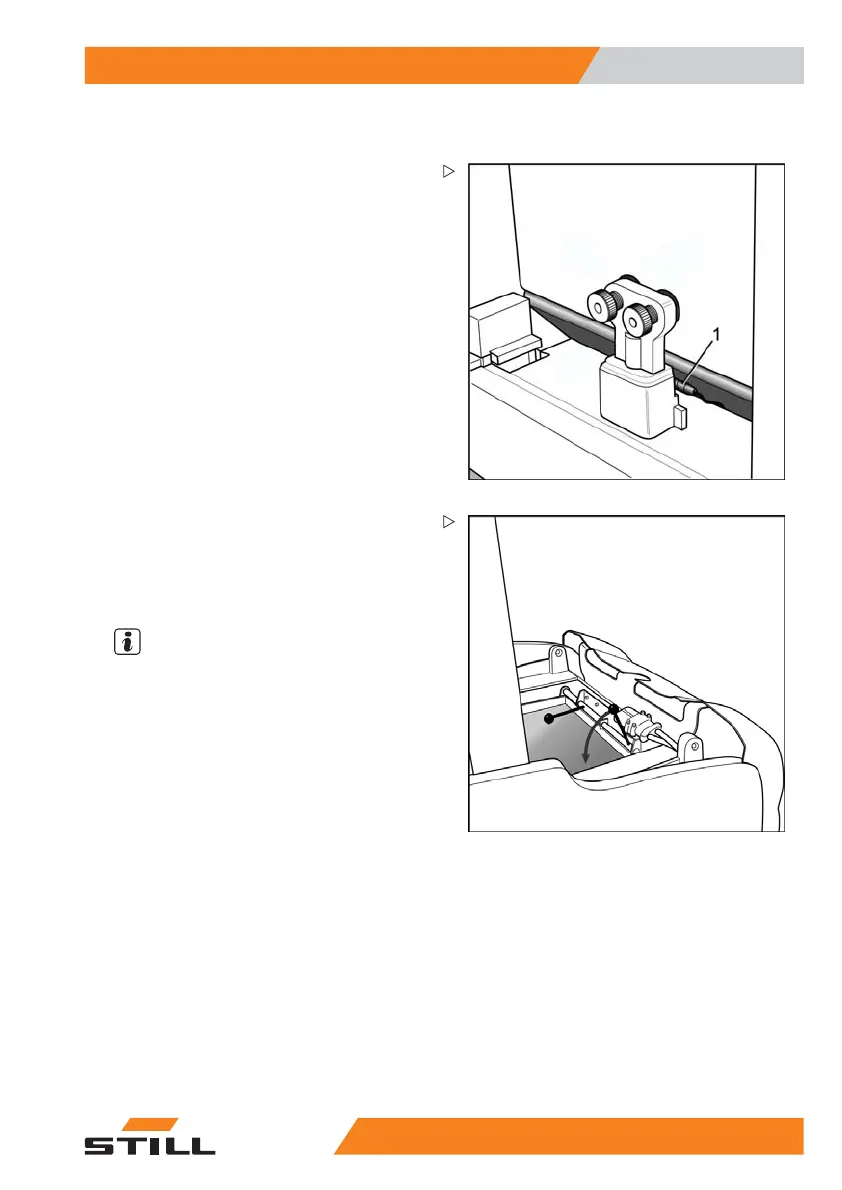 1

STILL